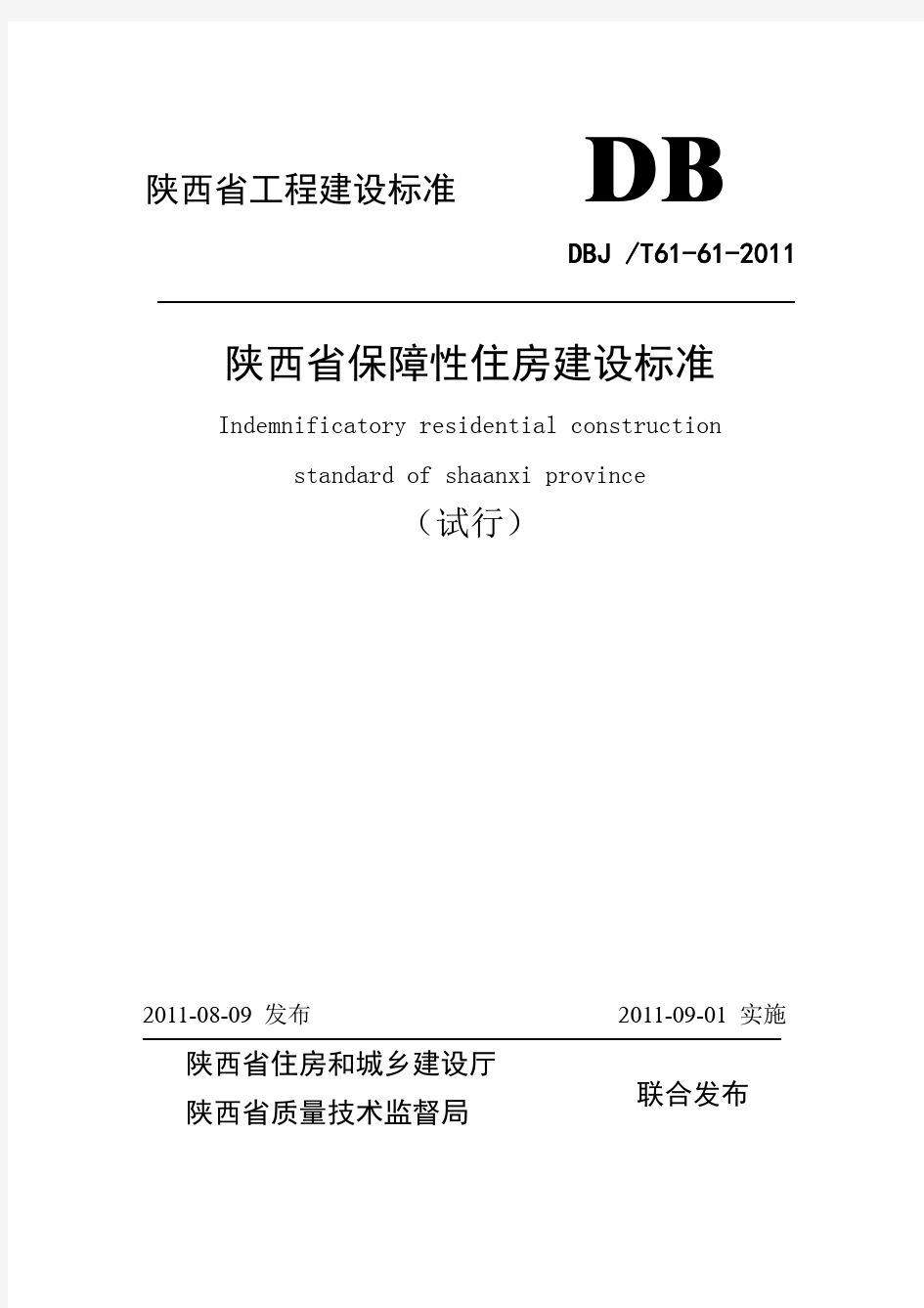 陕西省工程建设标准 DB

DBJ /T61-61-2011

陕西省保障性住房建设标准

Indemnificatory residential construction standard of shaanxi province

（试行）

2011-08-09 发布 2011-09-01 实施

陕西省住房和城乡建设厅
陕西省质量技术监督局
联合发布